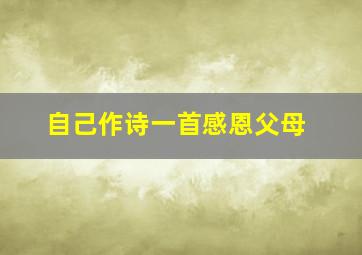 自己作诗一首感恩父母